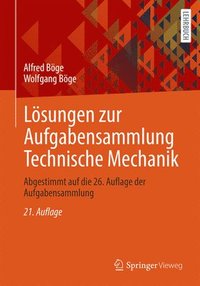 LEHRBUCH

Alfred Böge
Wolfgang Böge

Lösungen zur Aufgabensammlung Technische Mechanik

Abgestimmt auf die 26. Auflage der Aufgabensammlung

21. Auflage

Springer Vieweg